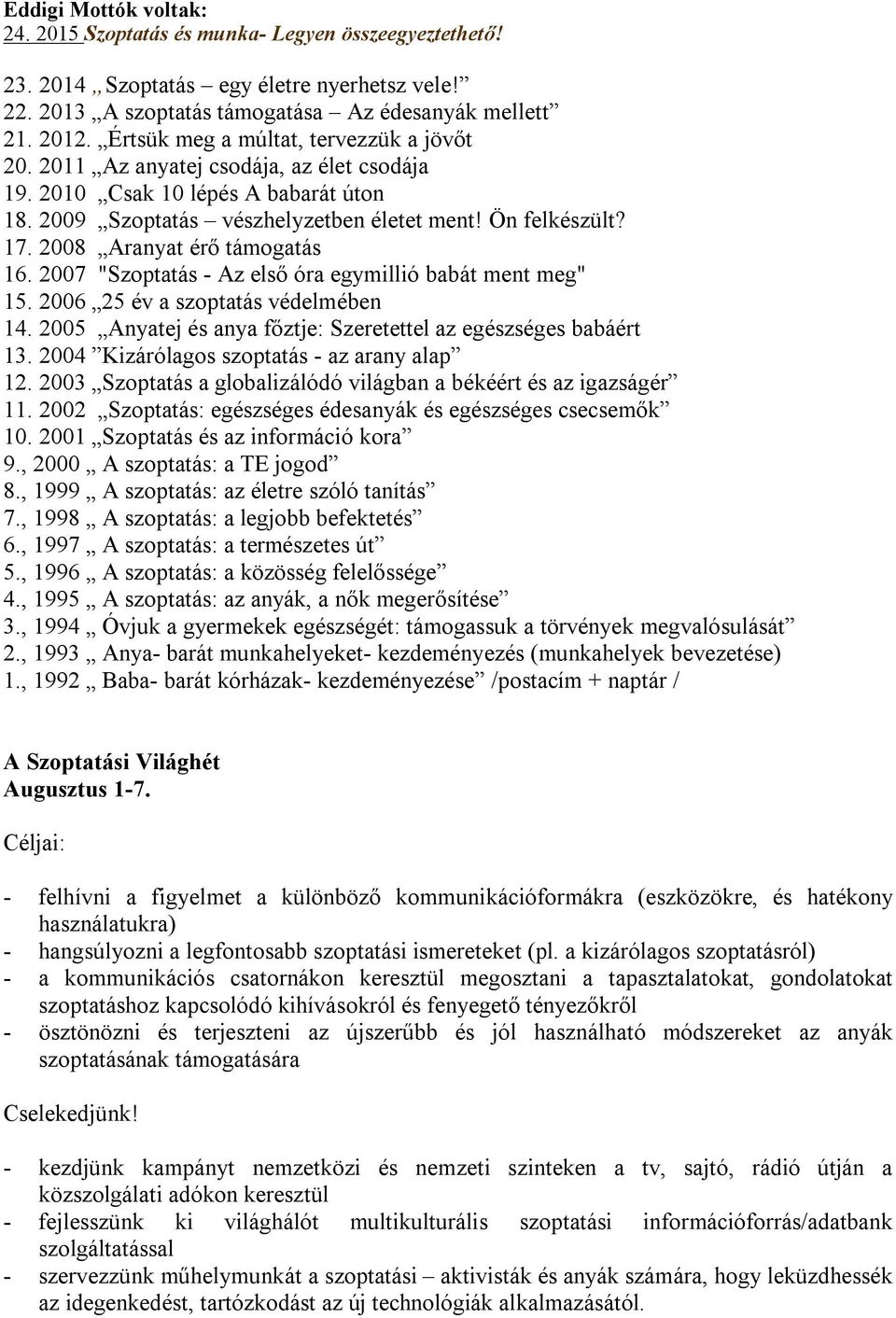 Eddigi Mottók voltak:
24. 2015 Szoptatás és munka- Legyen összeegyeztethető!

23. 2014 „Szoptatás – egy életre nyerhetsz vele!”
22. 2013 „A szoptatás támogatása – Az édesanyák mellett”
21. 2012. „Értsük meg a múltat, tervezzük a jövőt
20. 2011 „Az anyatej csodája, az élet csodája
19. 2010 „Csak 10 lépés A babarát úton
18. 2009 „Szoptatás – vészhelyzetben életet ment! Ön felkészült?
17. 2008 „Aranyat érő támogatás
16. 2007 "Szoptatás - Az első óra egymillió babát ment meg"
15. 2006 „25 év a szoptatás védelmében
14. 2005 „Anyatej és anya főztje: Szeretettel az egészséges babáért
13. 2004 ”Kizárólagos szoptatás - az arany alap”
12. 2003 „Szoptatás a globalizálódó világban a békéért és az igazságér”
11. 2002 „Szoptatás: egészséges édesanyák és egészséges csecsemők”
10. 2001 „Szoptatás és az információ kora”
9., 2000 „ A szoptatás: a TE jogod”
8., 1999 „ A szoptatás: az életre szóló tanítás”
7., 1998 „ A szoptatás: a legjobb befektetés”
6., 1997 „ A szoptatás: a természetes út”
5., 1996 „ A szoptatás: a közösség felelőssége”
4., 1995 „ A szoptatás: az anyák, a nők megerősítése”
3., 1994 „ Óvjuk a gyermekek egészségét: támogassuk a törvények megvalósulását”
2., 1993 „ Anya- barát munkahelyeket- kezdeményezés (munkahelyek bevezetése)
1., 1992 „ Baba- barát kórházak- kezdeményezése” /postacím + naptár /

A Szoptatási Világhét
Augusztus 1-7.

Céljai:

- felhívni a figyelmet a különböző kommunikációformákra (eszközökre, és hatékony használatukra)
- hangsúlyozni a legfontosabb szoptatási ismereteket (pl. a kizárólagos szoptatásról)
- a kommunikációs csatornákon keresztül megosztani a tapasztalatokat, gondolatokat szoptatáshoz kapcsolódó kihívásokról és fenyegető tényezőkről
- ösztönözni és terjeszteni az újszerűbb és jól használható módszereket az anyák szoptatásának támogatására

Cselekedjünk!

- kezdjünk kampányt nemzetközi és nemzeti szinteken a tv, sajtó, rádió útján a közszolgálati adókon keresztül
- fejlesszünk ki világhálót multikulturális szoptatási információforrás/adatbank szolgáltatással
- szervezzünk műhelymunkát a szoptatási – aktivisták és anyák számára, hogy leküzdhessék az idegenkedést, tartózkodást az új technológiák alkalmazásától.